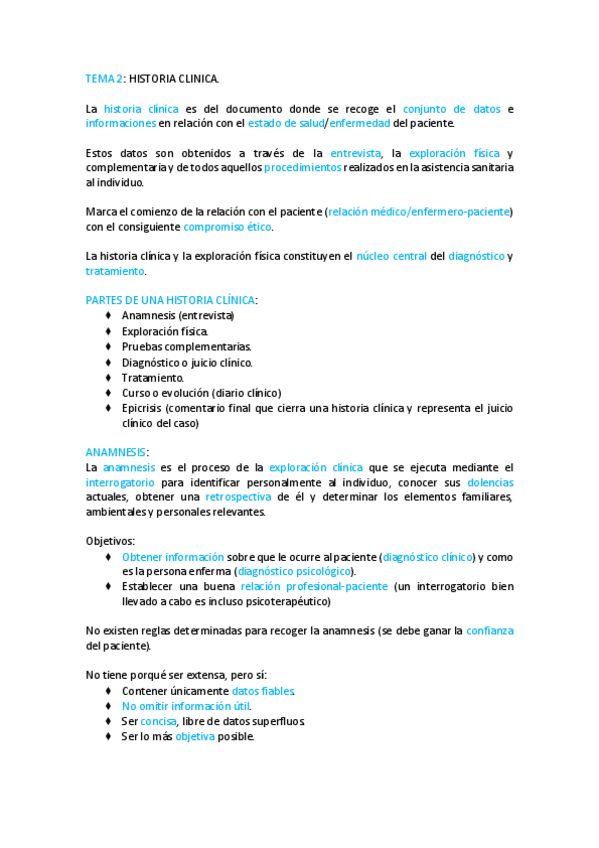 TEMA 2: HISTORIA CLINICA.

La historia clínica es del documento donde se recoge el conjunto de datos e informaciones en relación con el estado de salud/enfermedad del paciente.

Estos datos son obtenidos a través de la entrevista, la exploración física y complementaria y de todos aquellos procedimientos realizados en la asistencia sanitaria al individuo.

Marca el comienzo de la relación con el paciente (relación médico/enfermero-paciente) con el consiguiente compromiso ético.

La historia clínica y la exploración física constituyen el núcleo central del diagnóstico y tratamiento.

PARTES DE UNA HISTORIA CLÍNICA:
♦ Anamnesis (entrevista)
♦ Exploración física.
♦ Pruebas complementarias.
♦ Diagnóstico o juicio clínico.
♦ Tratamiento.
♦ Curso o evolución (diario clínico)
♦ Epicrisis (comentario final que cierra una historia clínica y representa el juicio clínico del caso)

ANAMNESIS:
La anamnesis es el proceso de la exploración clínica que se ejecuta mediante el interrogatorio para identificar personalmente al individuo, conocer sus dolencias actuales, obtener una retrospectiva de él y determinar los elementos familiares, ambientales y personales relevantes.

Objetivos:
♦ Obtener información sobre que le ocurre al paciente (diagnóstico clínico) y como es la persona enferma (diagnóstico psicológico).
♦ Establecer una buena relación profesional-paciente (un interrogatorio bien llevado a cabo es incluso psicoterapéutico)

No existen reglas determinadas para recoger la anamnesis (se debe ganar la confianza del paciente).

No tiene porqué ser extensa, pero sí:
♦ Contener únicamente datos fiables.
♦ No omitir información útil.
♦ Ser concisa, libre de datos superfluos.
♦ Ser lo más objetiva posible.